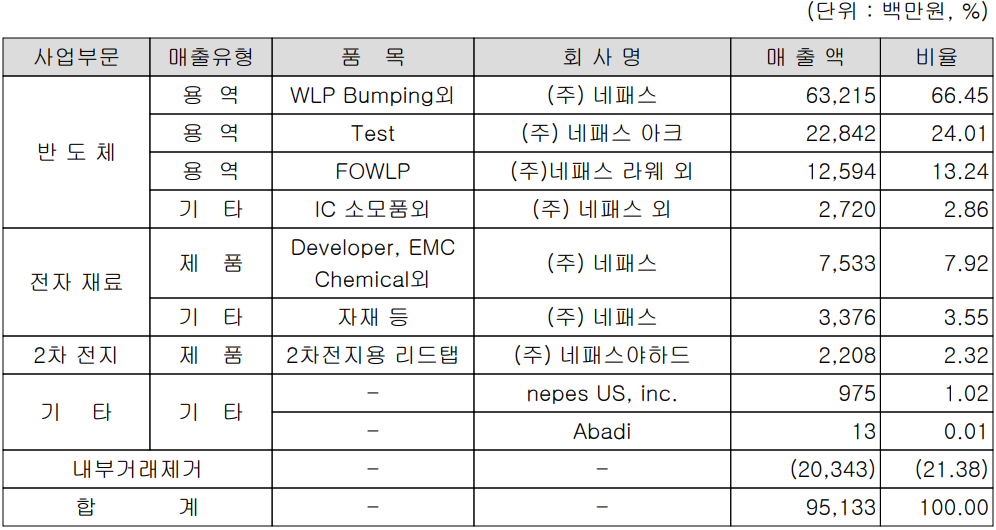 (단위 : 백만원, %)

| 사업부문 | 매출유형 | 품 목 | 회 사 명 | 매 출 액 | 비율 |
|---|---|---|---|---|---|
| 반 도 체 | 용 역 | WLP Bumping외 | (주) 네패스 | 63,215 | 66.45 |
| | 용 역 | Test | (주) 네패스 아크 | 22,842 | 24.01 |
| | 용 역 | FOWLP | (주)네패스 라웨 외 | 12,594 | 13.24 |
| | 기 타 | IC 소모품외 | (주) 네패스 외 | 2,720 | 2.86 |
| 전자 재료 | 제 품 | Developer, EMC Chemical외 | (주) 네패스 | 7,533 | 7.92 |
| | 기 타 | 자재 등 | (주) 네패스 | 3,376 | 3.55 |
| 2차 전지 | 제 품 | 2차전지용 리드탭 | (주) 네패스야하드 | 2,208 | 2.32 |
| 기 타 | 기 타 | - | nepes US, inc. | 975 | 1.02 |
| | | - | Abadi | 13 | 0.01 |
| 내부거래제거 | | - | - | (20,343) | (21.38) |
| 합 계 | | - | - | 95,133 | 100.00 |